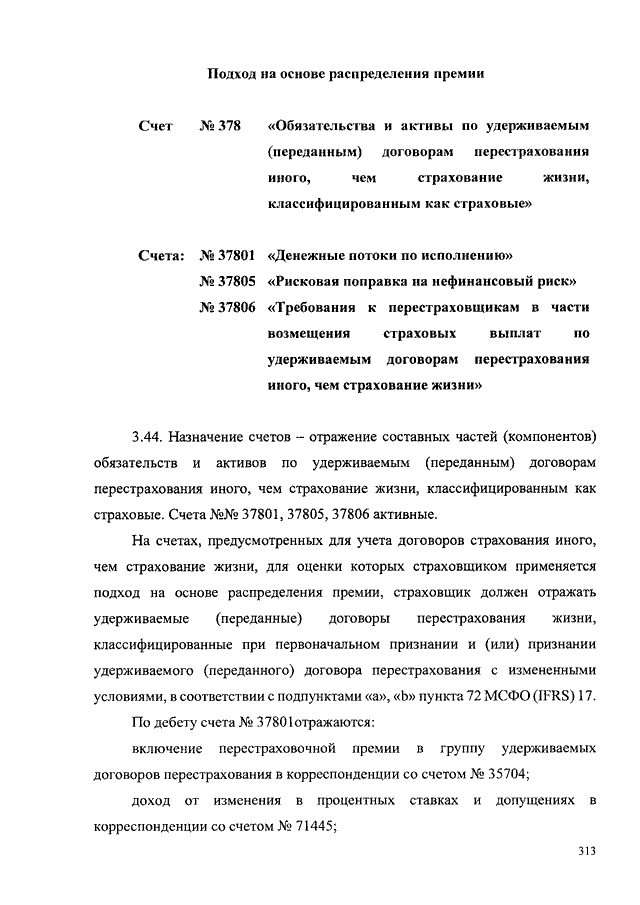 Подход на основе распределения премии

Счет № 378 «Обязательства и активы по удерживаемым (переданным) договорам перестрахования иного, чем страхование жизни, классифицированным как страховые»

Счета: № 37801 «Денежные потоки по исполнению»
№ 37805 «Рисковая поправка на нефинансовый риск»
№ 37806 «Требования к перестраховщикам в части возмещения страховых выплат по удерживаемым договорам перестрахования иного, чем страхование жизни»

3.44. Назначение счетов – отражение составных частей (компонентов) обязательств и активов по удерживаемым (переданным) договорам перестрахования иного, чем страхование жизни, классифицированным как страховые. Счета №№ 37801, 37805, 37806 активные.

На счетах, предусмотренных для учета договоров страхования иного, чем страхование жизни, для оценки которых страховщиком применяется подход на основе распределения премии, страховщик должен отражать удерживаемые (переданные) договоры перестрахования жизни, классифицированные при первоначальном признании и (или) признании удерживаемого (переданного) договора перестрахования с измененными условиями, в соответствии с подпунктами «а», «b» пункта 72 МСФО (IFRS) 17.

По дебету счета № 37801отражаются:

включение перестраховочной премии в группу удерживаемых договоров перестрахования в корреспонденции со счетом № 35704;

доход от изменения в процентных ставках и допущениях в корреспонденции со счетом № 71445;

313